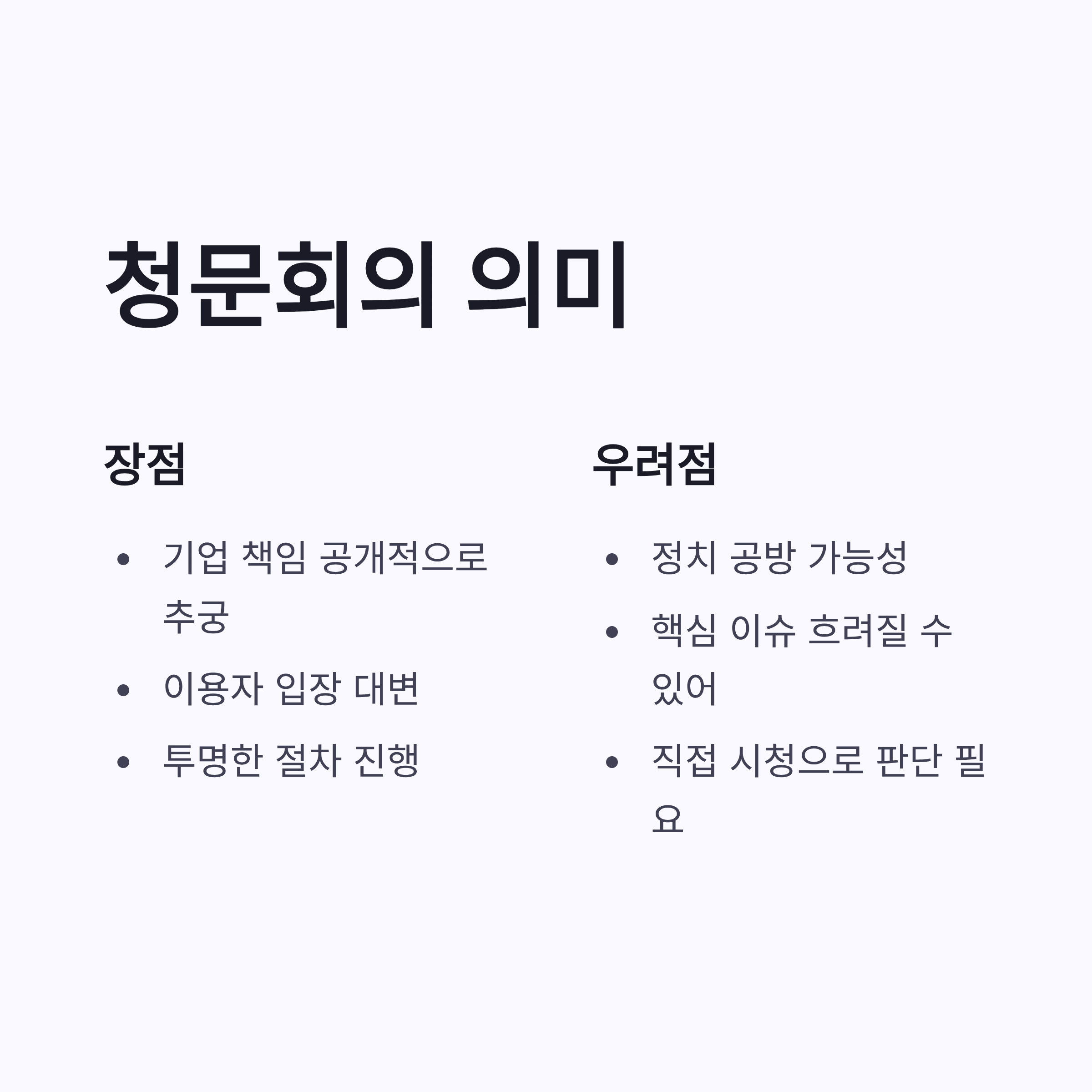 청문회의 의미

장점

• 기업 책임 공개적으로 추궁
• 이용자 입장 대변
• 투명한 절차 진행

우려점

• 정치 공방 가능성
• 핵심 이슈 흐려질 수 있어
• 직접 시청으로 판단 필요